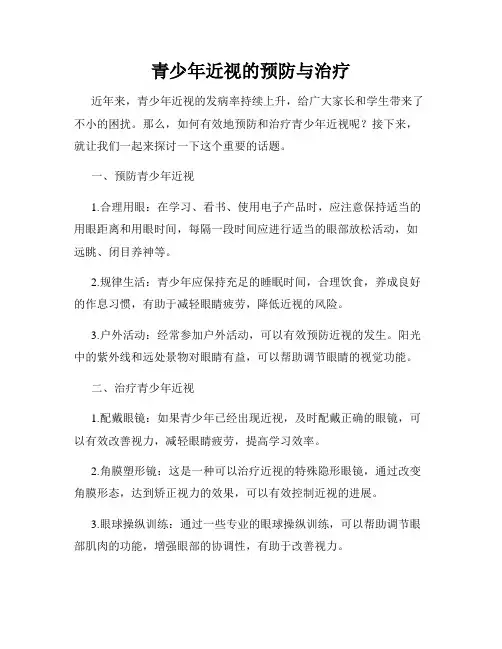 青少年近视的预防与治疗

近年来，青少年近视的发病率持续上升，给广大家长和学生带来了不小的困扰。那么，如何有效地预防和治疗青少年近视呢？接下来，就让我们一起来探讨一下这个重要的话题。

一、预防青少年近视

1.合理用眼：在学习、看书、使用电子产品时，应注意保持适当的用眼距离和用眼时间，每隔一段时间应进行适当的眼部放松活动，如远眺、闭目养神等。

2.规律生活：青少年应保持充足的睡眠时间，合理饮食，养成良好的作息习惯，有助于减轻眼睛疲劳，降低近视的风险。

3.户外活动：经常参加户外活动，可以有效预防近视的发生。阳光中的紫外线和远处景物对眼睛有益，可以帮助调节眼睛的视觉功能。

二、治疗青少年近视

1.配戴眼镜：如果青少年已经出现近视，及时配戴正确的眼镜，可以有效改善视力，减轻眼睛疲劳，提高学习效率。

2.角膜塑形镜：这是一种可以治疗近视的特殊隐形眼镜，通过改变角膜形态，达到矫正视力的效果，可以有效控制近视的进展。

3.眼球操纵训练：通过一些专业的眼球操纵训练，可以帮助调节眼部肌肉的功能，增强眼部的协调性，有助于改善视力。